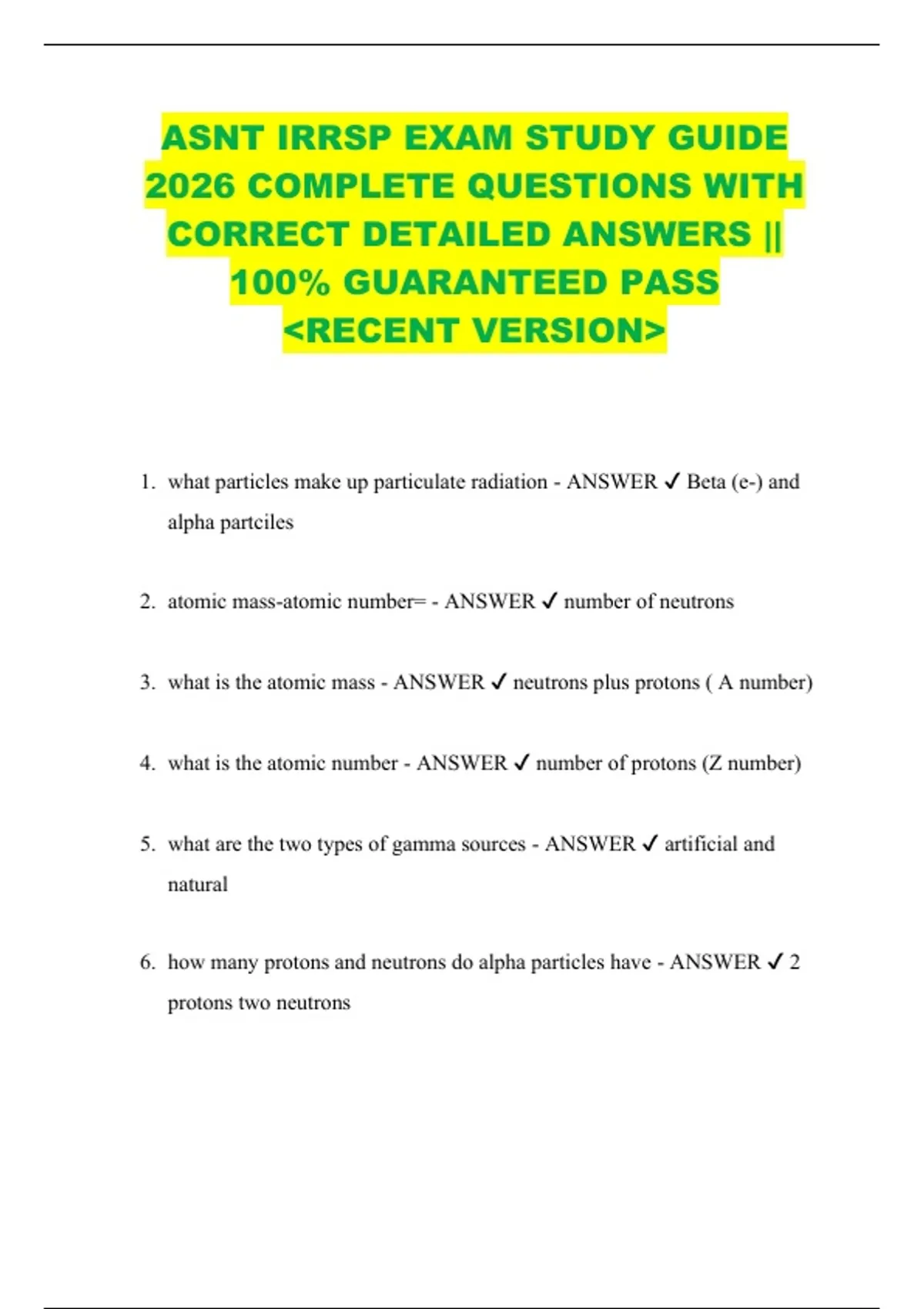 ASNT IRRSP EXAM STUDY GUIDE 2026 COMPLETE QUESTIONS WITH CORRECT DETAILED ANSWERS || 100% GUARANTEED PASS <RECENT VERSION>

1. what particles make up particulate radiation - ANSWER ✓ Beta (e-) and alpha partciles

2. atomic mass-atomic number= - ANSWER ✓ number of neutrons

3. what is the atomic mass - ANSWER ✓ neutrons plus protons ( A number)

4. what is the atomic number - ANSWER ✓ number of protons (Z number)

5. what are the two types of gamma sources - ANSWER ✓ artificial and natural

6. how many protons and neutrons do alpha particles have - ANSWER ✓ 2 protons two neutrons